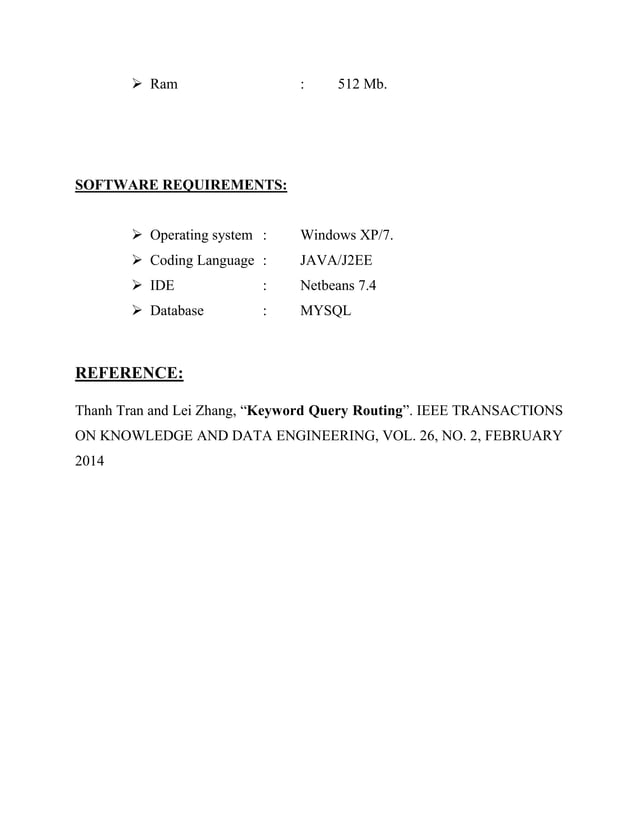 ➢ Ram : 512 Mb.

SOFTWARE REQUIREMENTS:

➢ Operating system : Windows XP/7.
➢ Coding Language : JAVA/J2EE
➢ IDE : Netbeans 7.4
➢ Database : MYSQL

REFERENCE:

Thanh Tran and Lei Zhang, “Keyword Query Routing”. IEEE TRANSACTIONS ON KNOWLEDGE AND DATA ENGINEERING, VOL. 26, NO. 2, FEBRUARY 2014